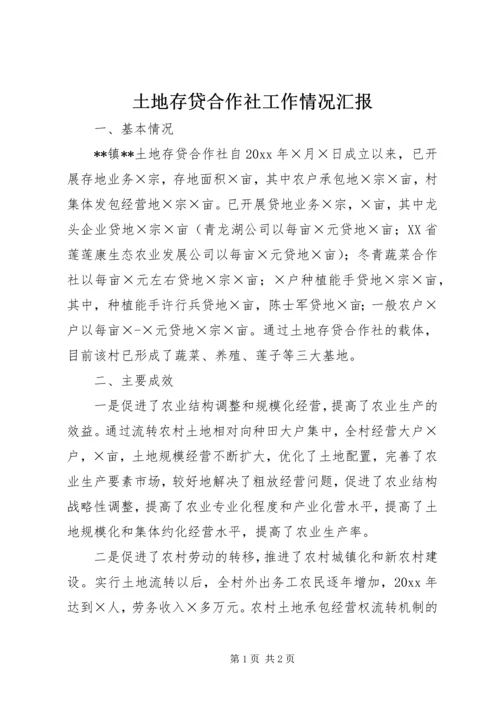 土地存贷合作社工作情况汇报

一、基本情况

**镇**土地存贷合作社自20xx年×月×日成立以来，已开展存地业务×宗，存地面积×亩，其中农户承包地×宗×亩，村集体发包经营地×宗×亩。已开展贷地业务×宗，×亩，其中龙头企业贷地×宗×亩（青龙湖公司以每亩×元贷地×亩；XX省莲莲康生态农业发展公司以每亩×元贷地×亩）；冬青蔬菜合作社以每亩×元左右贷地×宗×亩；×户种植能手贷地×宗×亩，其中，种植能手许行兵贷地×亩，陈士军贷地×亩；一般农户×户以每亩×-×元贷地×宗×亩。通过土地存贷合作社的载体，目前该村已形成了蔬菜、养殖、莲子等三大基地。

二、主要成效

一是促进了农业结构调整和规模化经营，提高了农业生产的效益。通过流转农村土地相对向种田大户集中，全村经营大户×户，×亩，土地规模经营不断扩大，优化了土地配置，完善了农业生产要素市场，较好地解决了粗放经营问题，促进了农业结构战略性调整，提高了农业专业化程度和产业化营水平，提高了土地规模化和集体约化经营水平，提高了农业生产率。

二是促进了农村劳动的转移，推进了农村城镇化和新农村建设。实行土地流转以后，全村外出务工农民逐年增加，20xx年达到×人，劳务收入×多万元。农村土地承包经营权流转机制的

第1页 共2页